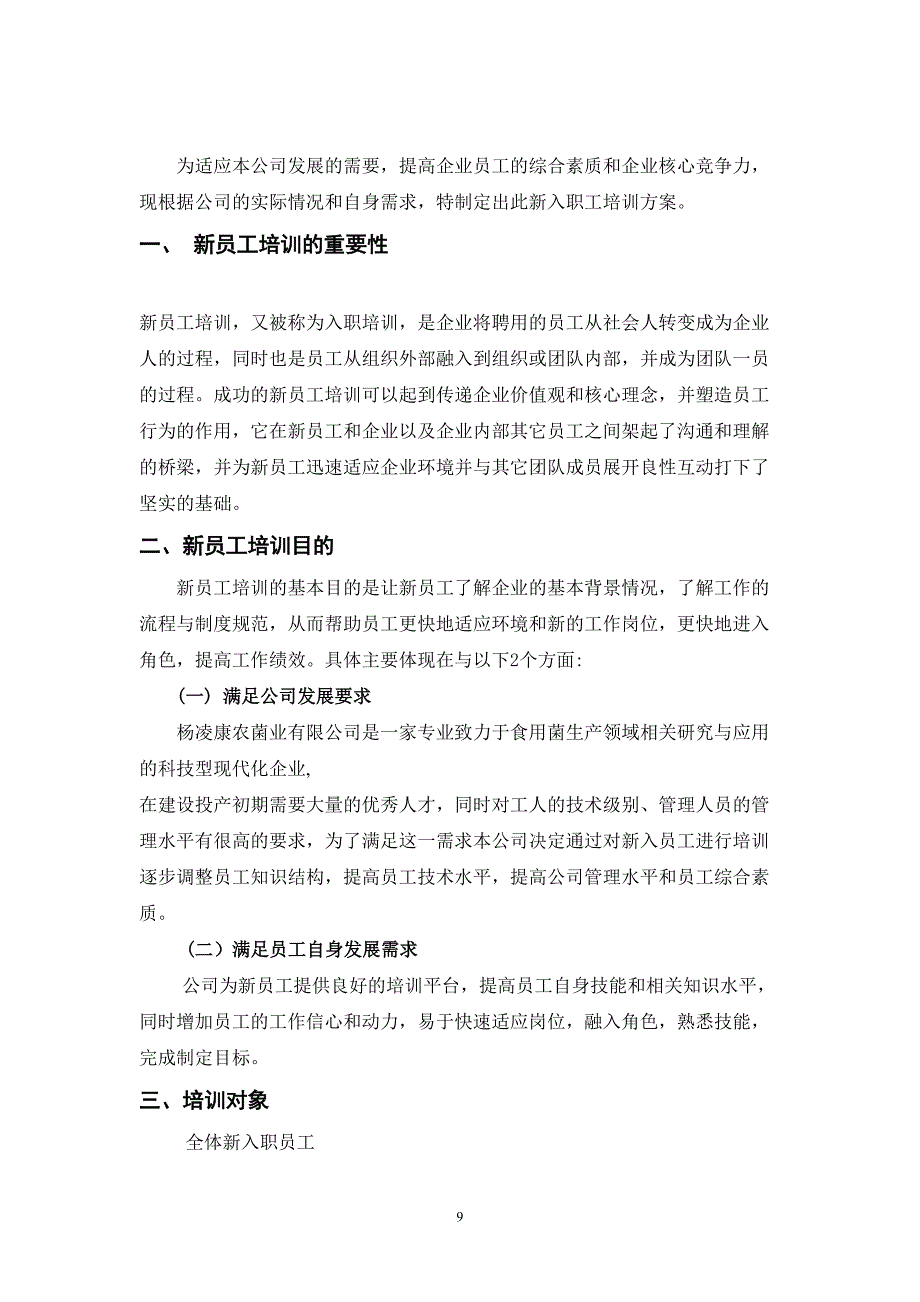 为适应本公司发展的需要，提高企业员工的综合素质和企业核心竞争力，现根据公司的实际情况和自身需求，特制定出此新入职工培训方案。

一、 新员工培训的重要性

新员工培训，又被称为入职培训，是企业将聘用的员工从社会人转变成为企业人的过程，同时也是员工从组织外部融入到组织或团队内部，并成为团队一员的过程。成功的新员工培训可以起到传递企业价值观和核心理念，并塑造员工行为的作用，它在新员工和企业以及企业内部其它员工之间架起了沟通和理解的桥梁，并为新员工迅速适应企业环境并与其它团队成员展开良性互动打下了坚实的基础。

二、新员工培训目的

新员工培训的基本目的是让新员工了解企业的基本背景情况，了解工作的流程与制度规范，从而帮助员工更快地适应环境和新的工作岗位，更快地进入角色，提高工作绩效。具体主要体现在与以下2个方面:

（一）满足公司发展要求

杨凌康农菌业有限公司是一家专业致力于食用菌生产领域相关研究与应用的科技型现代化企业,
在建设投产初期需要大量的优秀人才，同时对工人的技术级别、管理人员的管理水平有很高的要求，为了满足这一需求本公司决定通过对新入员工进行培训逐步调整员工知识结构，提高员工技术水平，提高公司管理水平和员工综合素质。

（二）满足员工自身发展需求

公司为新员工提供良好的培训平台，提高员工自身技能和相关知识水平，同时增加员工的工作信心和动力，易于快速适应岗位，融入角色，熟悉技能，完成制定目标。

三、培训对象

全体新入职员工

9